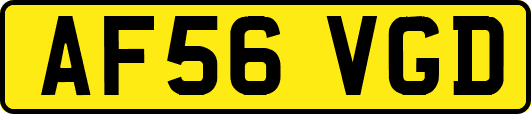 AF56 VGD